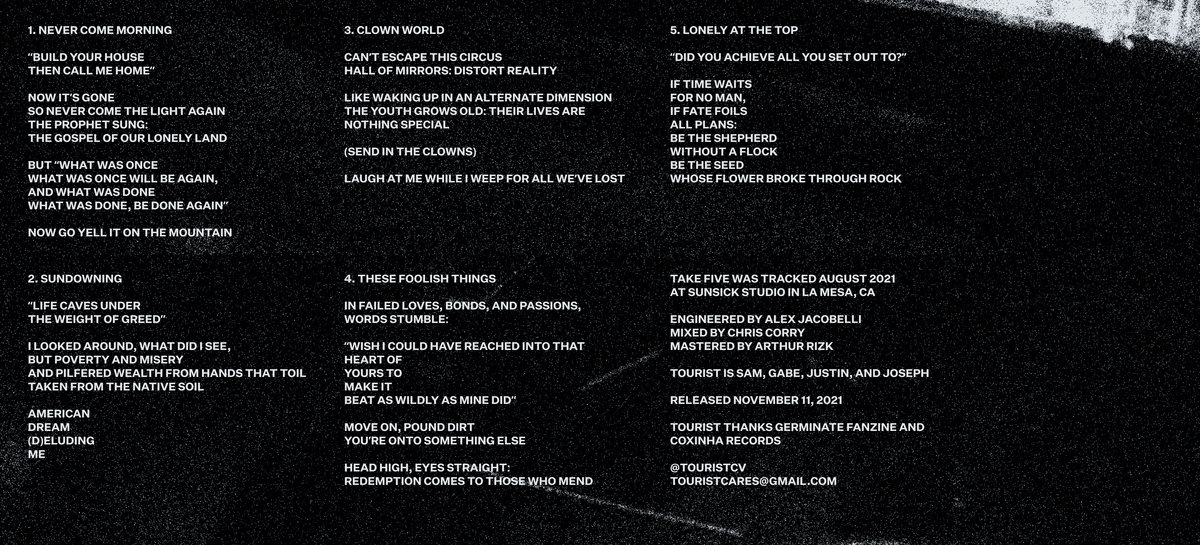 1. NEVER COME MORNING

"BUILD YOUR HOUSE
THEN CALL ME HOME"

NOW IT'S GONE
SO NEVER COME THE LIGHT AGAIN
THE PROPHET SUNG:
THE GOSPEL OF OUR LONELY LAND

BUT "WHAT WAS ONCE
WHAT WAS ONCE WILL BE AGAIN,
AND WHAT WAS DONE
WHAT WAS DONE, BE DONE AGAIN"

NOW GO YELL IT ON THE MOUNTAIN

2. SUNDOWNING

"LIFE CAVES UNDER
THE WEIGHT OF GREED"

I LOOKED AROUND, WHAT DID I SEE,
BUT POVERTY AND MISERY
AND PILFERED WEALTH FROM HANDS THAT TOIL
TAKEN FROM THE NATIVE SOIL

AMERICAN
DREAM
(D)ELUDING
ME

3. CLOWN WORLD

CAN'T ESCAPE THIS CIRCUS
HALL OF MIRRORS: DISTORT REALITY

LIKE WAKING UP IN AN ALTERNATE DIMENSION
THE YOUTH GROWS OLD: THEIR LIVES ARE
NOTHING SPECIAL

(SEND IN THE CLOWNS)

LAUGH AT ME WHILE I WEEP FOR ALL WE'VE LOST

4. THESE FOOLISH THINGS

IN FAILED LOVES, BONDS, AND PASSIONS,
WORDS STUMBLE:

"WISH I COULD HAVE REACHED INTO THAT
HEART OF
YOURS TO
MAKE IT
BEAT AS WILDLY AS MINE DID"

MOVE ON, POUND DIRT
YOU'RE ONTO SOMETHING ELSE

HEAD HIGH, EYES STRAIGHT:
REDEMPTION COMES TO THOSE WHO MEND

5. LONELY AT THE TOP

"DID YOU ACHIEVE ALL YOU SET OUT TO?"

IF TIME WAITS
FOR NO MAN,
IF FATE FOILS
ALL PLANS:
BE THE SHEPHERD
WITHOUT A FLOCK
BE THE SEED
WHOSE FLOWER BROKE THROUGH ROCK

TAKE FIVE WAS TRACKED AUGUST 2021
AT SUNSICK STUDIO IN LA MESA, CA

ENGINEERED BY ALEX JACOBELLI
MIXED BY CHRIS CORRY
MASTERED BY ARTHUR RIZK

TOURIST IS SAM, GABE, JUSTIN, AND JOSEPH

RELEASED NOVEMBER 11, 2021

TOURIST THANKS GERMINATE FANZINE AND
COXINHA RECORDS

@TOURISTCV
TOURISTCARES@GMAIL.COM